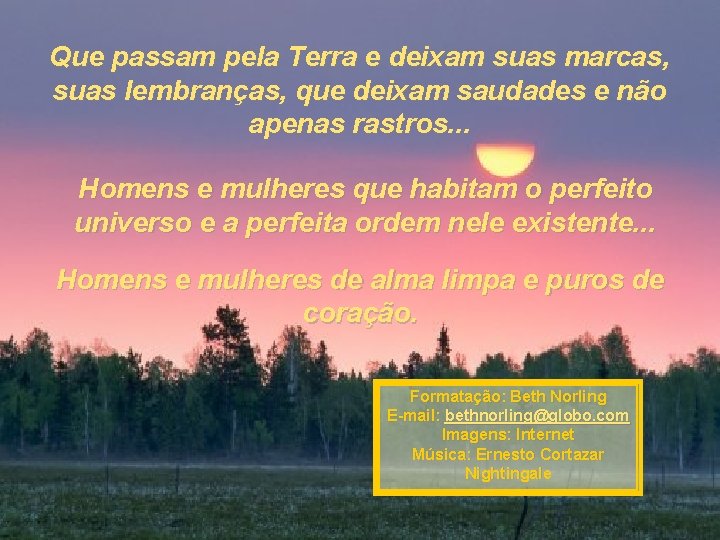 Que passam pela Terra e deixam suas marcas, suas lembranças, que deixam saudades e não apenas rastros...

Homens e mulheres que habitam o perfeito universo e a perfeita ordem nele existente...

Homens e mulheres de alma limpa e puros de coração.

Formatação: Beth Norling
E-mail: bethnorling@globo.com
Imagens: Internet
Música: Ernesto Cortazar
Nightingale